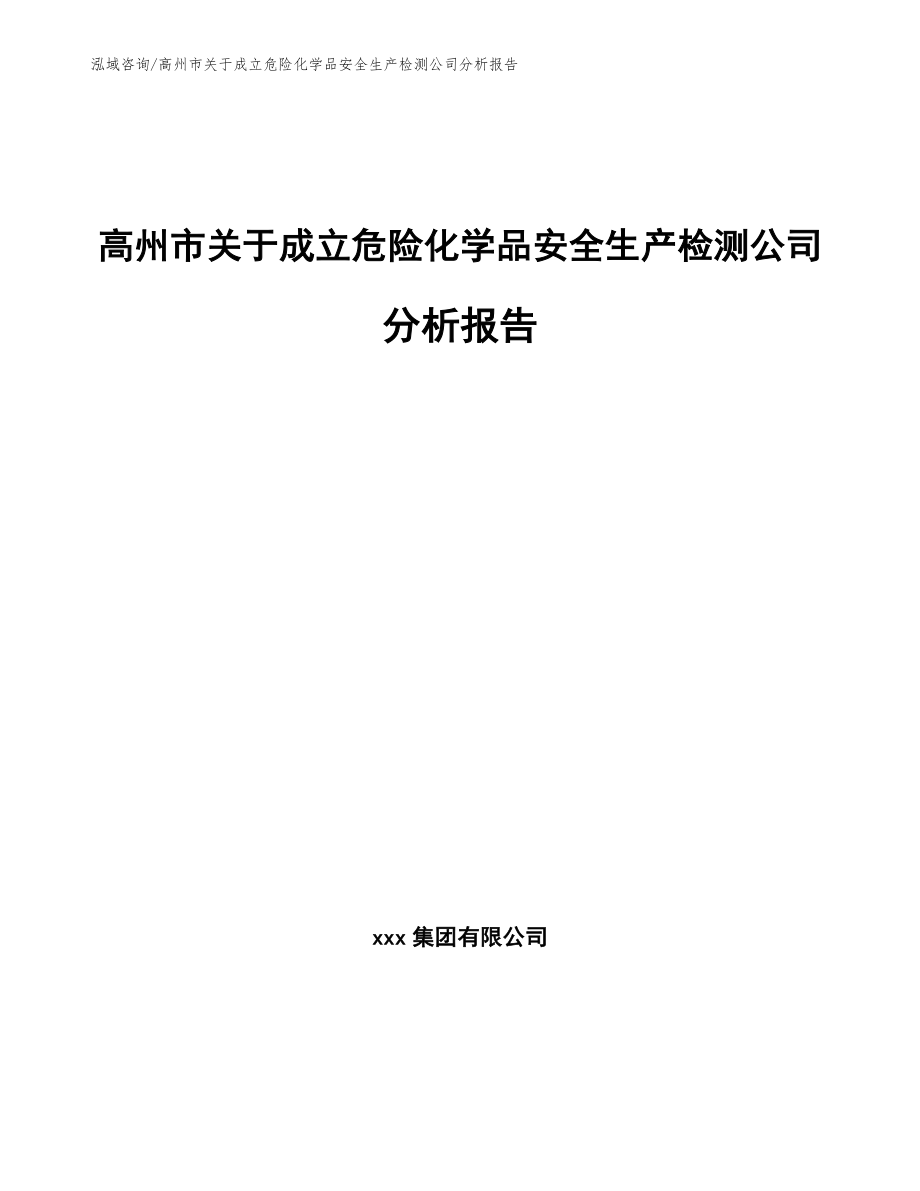 泓域咨询/高州市关于成立危险化学品安全生产检测公司分析报告

高州市关于成立危险化学品安全生产检测公司分析报告

xxx 集团有限公司